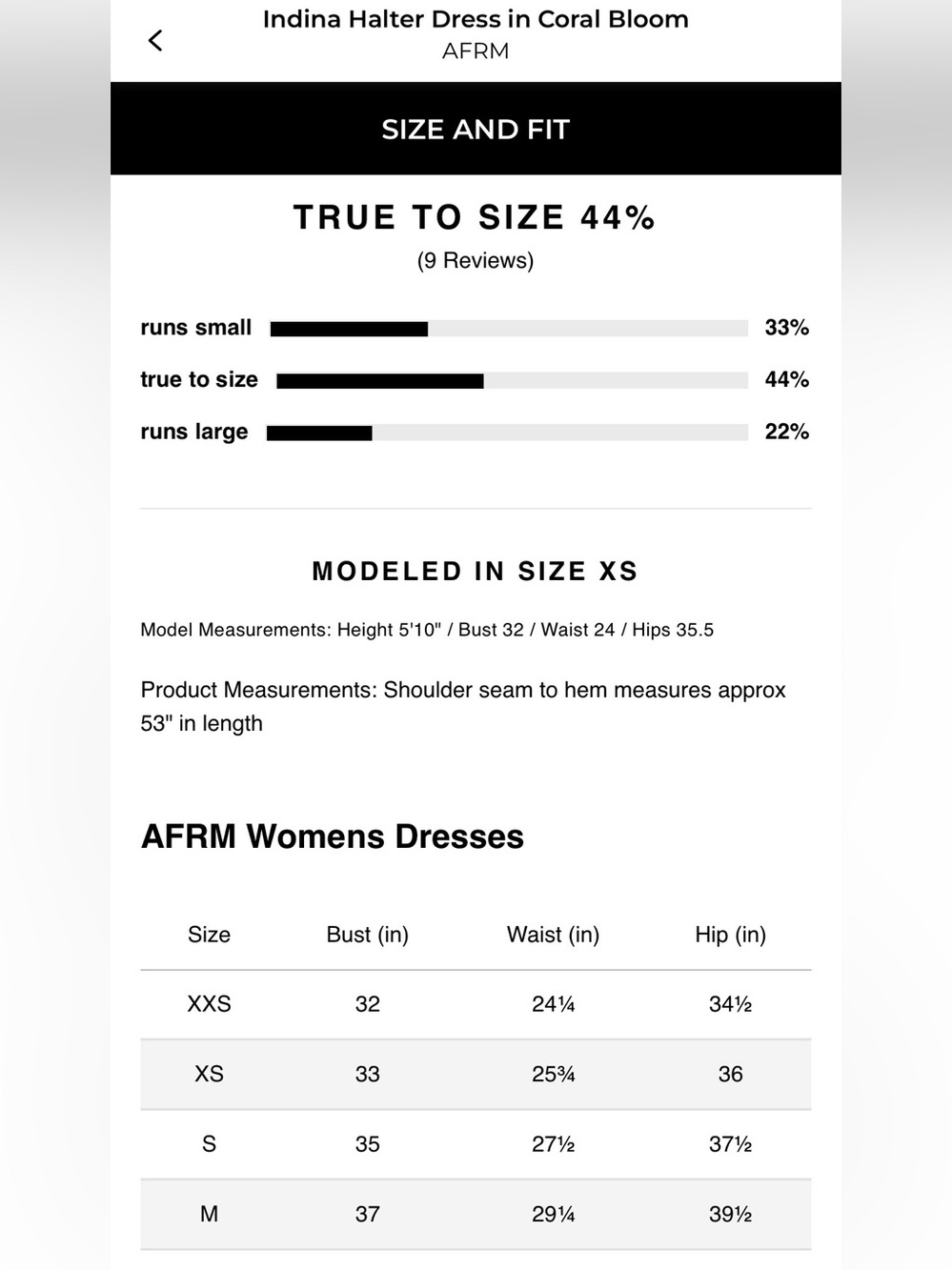 Indina Halter Dress in Coral Bloom
AFRM

SIZE AND FIT

TRUE TO SIZE 44%
(9 Reviews)

runs small 33%
true to size 44%
runs large 22%

MODELED IN SIZE XS

Model Measurements: Height 5'10" / Bust 32 / Waist 24 / Hips 35.5

Product Measurements: Shoulder seam to hem measures approx 53" in length

AFRM Womens Dresses

| Size | Bust (in) | Waist (in) | Hip (in) |
|---|---|---|---|
| XXS | 32 | 24¼ | 34½ |
| XS | 33 | 25¾ | 36 |
| S | 35 | 27½ | 37½ |
| M | 37 | 29¼ | 39½ |